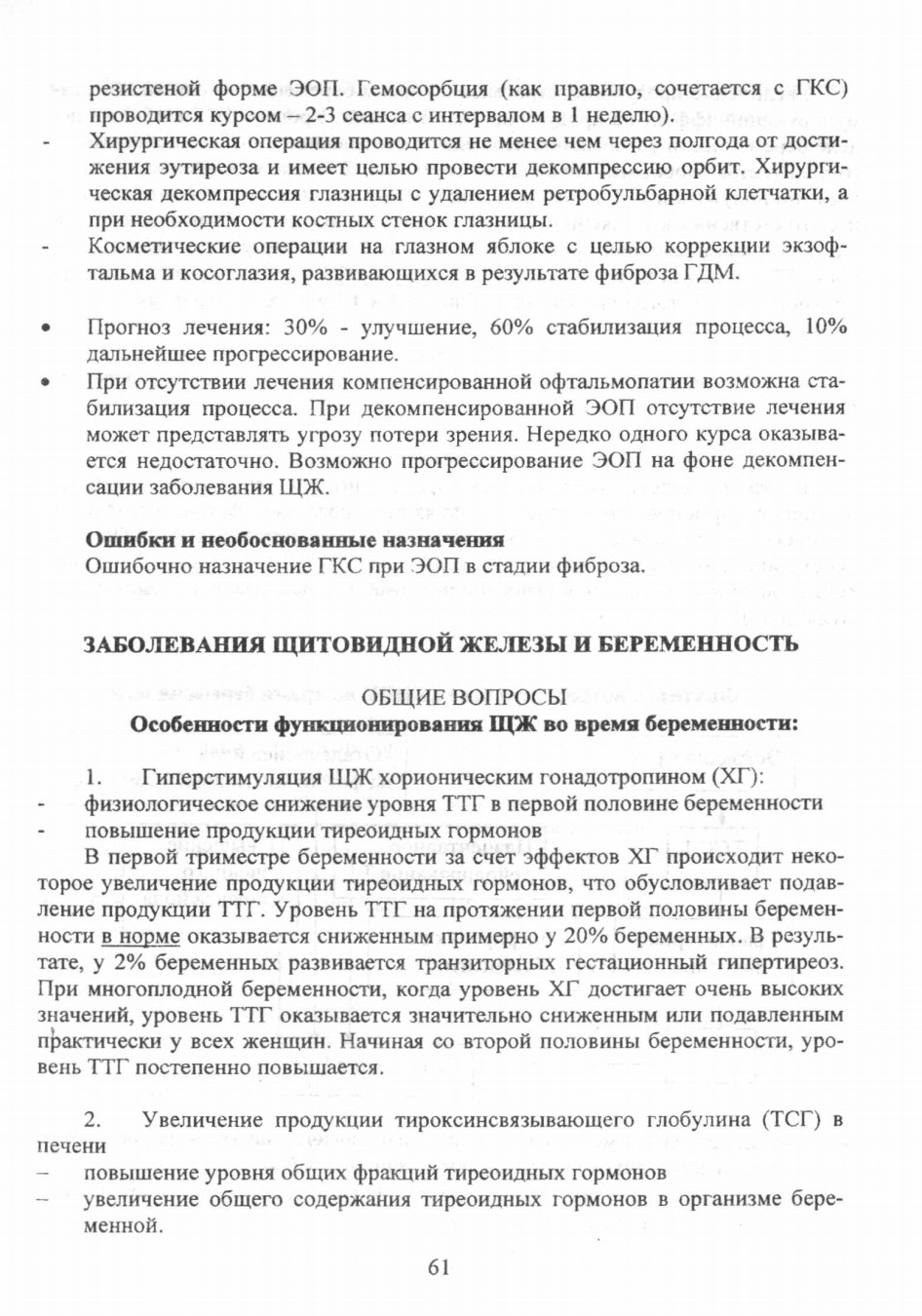 резистеной форме ЭОП. Гемосорбция (как правило, сочетается с ГКС) проводится курсом – 2-3 сеанса с интервалом в 1 неделю).

- Хирургическая операция проводится не менее чем через полгода от достижения эутиреоза и имеет целью провести декомпрессию орбит. Хирургическая декомпрессия глазницы с удалением ретробульбарной клетчатки, а при необходимости костных стенок глазницы.
- Косметические операции на глазном яблоке с целью коррекции экзофтальма и косоглазия, развивающихся в результате фиброза ГДМ.

• Прогноз лечения: 30% - улучшение, 60% стабилизация процесса, 10% дальнейшее прогрессирование.
• При отсутствии лечения компенсированной офтальмопатии возможна стабилизация процесса. При декомпенсированной ЭОП отсутствие лечения может представлять угрозу потери зрения. Нередко одного курса оказывается недостаточно. Возможно прогрессирование ЭОП на фоне декомпенсации заболевания ЩЖ.

Ошибки и необоснованные назначения
Ошибочно назначение ГКС при ЭОП в стадии фиброза.

ЗАБОЛЕВАНИЯ ЩИТОВИДНОЙ ЖЕЛЕЗЫ И БЕРЕМЕННОСТЬ

ОБЩИЕ ВОПРОСЫ
Особенности функционирования ЩЖ во время беременности:

1. Гиперстимуляция ЩЖ хорионическим гонадотропином (ХГ):
- физиологическое снижение уровня ТТГ в первой половине беременности
- повышение продукции тиреоидных гормонов

В первой триместре беременности за счет эффектов ХГ происходит некоторое увеличение продукции тиреоидных гормонов, что обусловливает подавление продукции ТТГ. Уровень ТТГ на протяжении первой половины беременности в норме оказывается сниженным примерно у 20% беременных. В результате, у 2% беременных развивается транзиторных гестационный гипертиреоз. При многоплодной беременности, когда уровень ХГ достигает очень высоких значений, уровень ТТГ оказывается значительно сниженным или подавленным практически у всех женщин. Начиная со второй половины беременности, уровень ТТГ постепенно повышается.

2. Увеличение продукции тироксинсвязывающего глобулина (ТСГ) в печени
– повышение уровня общих фракций тиреоидных гормонов
– увеличение общего содержания тиреоидных гормонов в организме беременной.

61